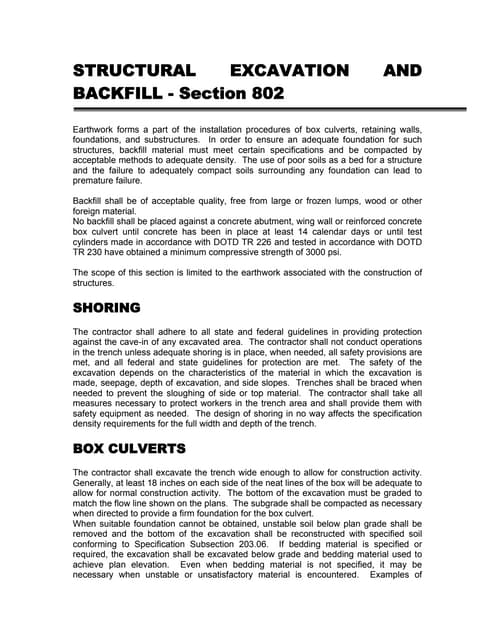 STRUCTURAL EXCAVATION AND BACKFILL - Section 802

Earthwork forms a part of the installation procedures of box culverts, retaining walls, foundations, and substructures. In order to ensure an adequate foundation for such structures, backfill material must meet certain specifications and be compacted by acceptable methods to adequate density. The use of poor soils as a bed for a structure and the failure to adequately compact soils surrounding any foundation can lead to premature failure.

Backfill shall be of acceptable quality, free from large or frozen lumps, wood or other foreign material.
No backfill shall be placed against a concrete abutment, wing wall or reinforced concrete box culvert until concrete has been in place at least 14 calendar days or until test cylinders made in accordance with DOTD TR 226 and tested in accordance with DOTD TR 230 have obtained a minimum compressive strength of 3000 psi.

The scope of this section is limited to the earthwork associated with the construction of structures.

SHORING

The contractor shall adhere to all state and federal guidelines in providing protection against the cave-in of any excavated area. The contractor shall not conduct operations in the trench unless adequate shoring is in place, when needed, all safety provisions are met, and all federal and state guidelines for protection are met. The safety of the excavation depends on the characteristics of the material in which the excavation is made, seepage, depth of excavation, and side slopes. Trenches shall be braced when needed to prevent the sloughing of side or top material. The contractor shall take all measures necessary to protect workers in the trench area and shall provide them with safety equipment as needed. The design of shoring in no way affects the specification density requirements for the full width and depth of the trench.

BOX CULVERTS

The contractor shall excavate the trench wide enough to allow for construction activity. Generally, at least 18 inches on each side of the neat lines of the box will be adequate to allow for normal construction activity. The bottom of the excavation must be graded to match the flow line shown on the plans. The subgrade shall be compacted as necessary when directed to provide a firm foundation for the box culvert.
When suitable foundation cannot be obtained, unstable soil below plan grade shall be removed and the bottom of the excavation shall be reconstructed with specified soil conforming to Specification Subsection 203.06. If bedding material is specified or required, the excavation shall be excavated below grade and bedding material used to achieve plan elevation. Even when bedding material is not specified, it may be necessary when unstable or unsatisfactory material is encountered. Examples of